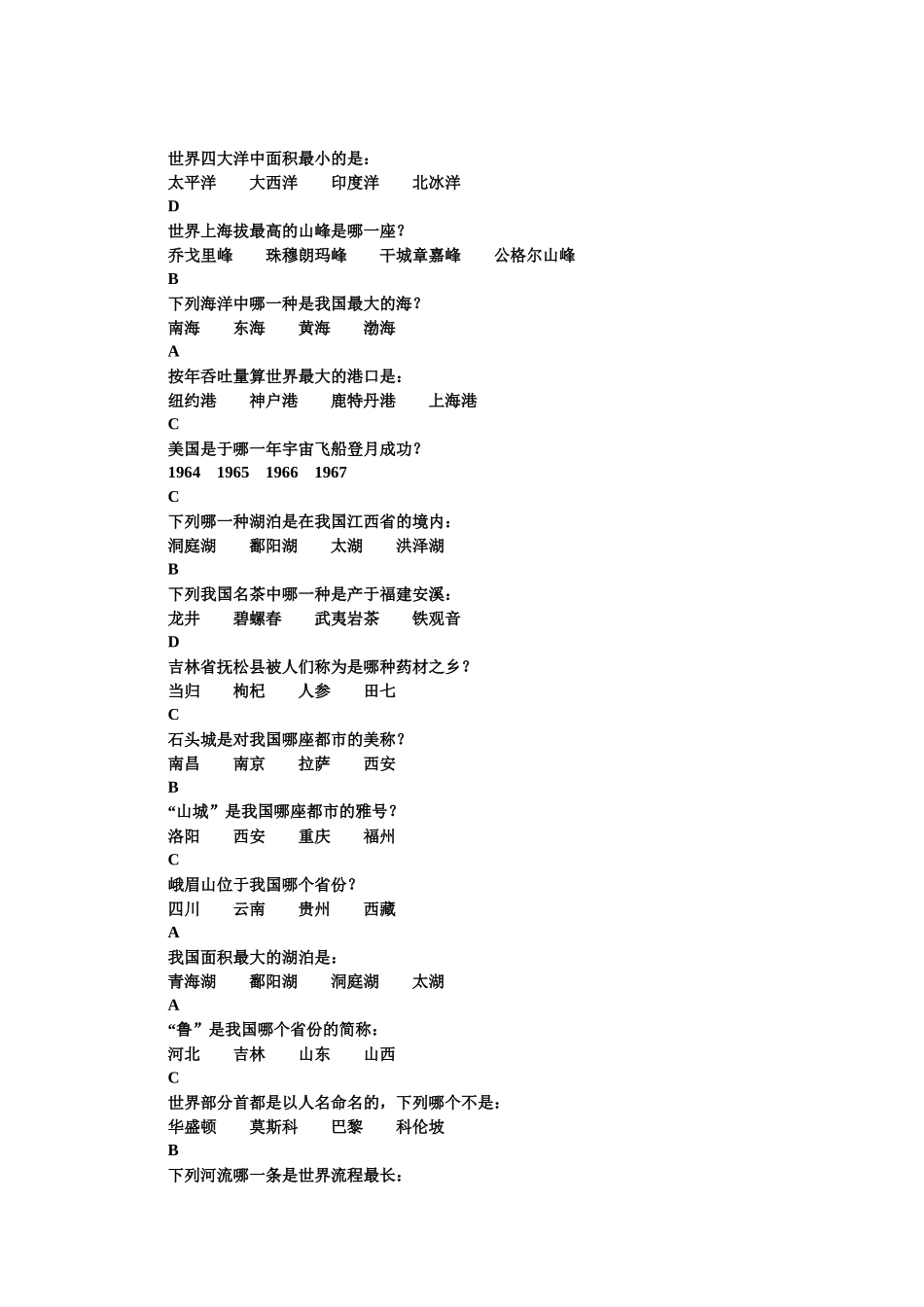 世界四大洋中面积最小的是：
太平洋 大西洋 印度洋 北冰洋
D
世界上海拔最高的山峰是哪一座？
乔戈里峰 珠穆朗玛峰 干城章嘉峰 公格尔山峰
B
下列海洋中哪一种是我国最大的海？
南海 东海 黄海 渤海
A
按年吞吐量算世界最大的港口是：
纽约港 神户港 鹿特丹港 上海港
C
美国是于哪一年宇宙飞船登月成功？
1964 1965 1966 1967
C
下列哪一种湖泊是在我国江西省的境内：
洞庭湖 鄱阳湖 太湖 洪泽湖
B
下列我国名茶中哪一种是产于福建安溪：
龙井 碧螺春 武夷岩茶 铁观音
D
吉林省抚松县被人们称为是哪种药材之乡？
当归 枸杞 人参 田七
C
石头城是对我国哪座都市的美称？
南昌 南京 拉萨 西安
B
“山城”是我国哪座都市的雅号？
洛阳 西安 重庆 福州
C
峨眉山位于我国哪个省份？
四川 云南 贵州 西藏
A
我国面积最大的湖泊是：
青海湖 鄱阳湖 洞庭湖 太湖
A
“鲁”是我国哪个省份的简称：
河北 吉林 山东 山西
C
世界部分首都是以人名命名的，下列哪个不是：
华盛顿 莫斯科 巴黎 科伦坡
B
下列河流哪一条是世界流程最长：